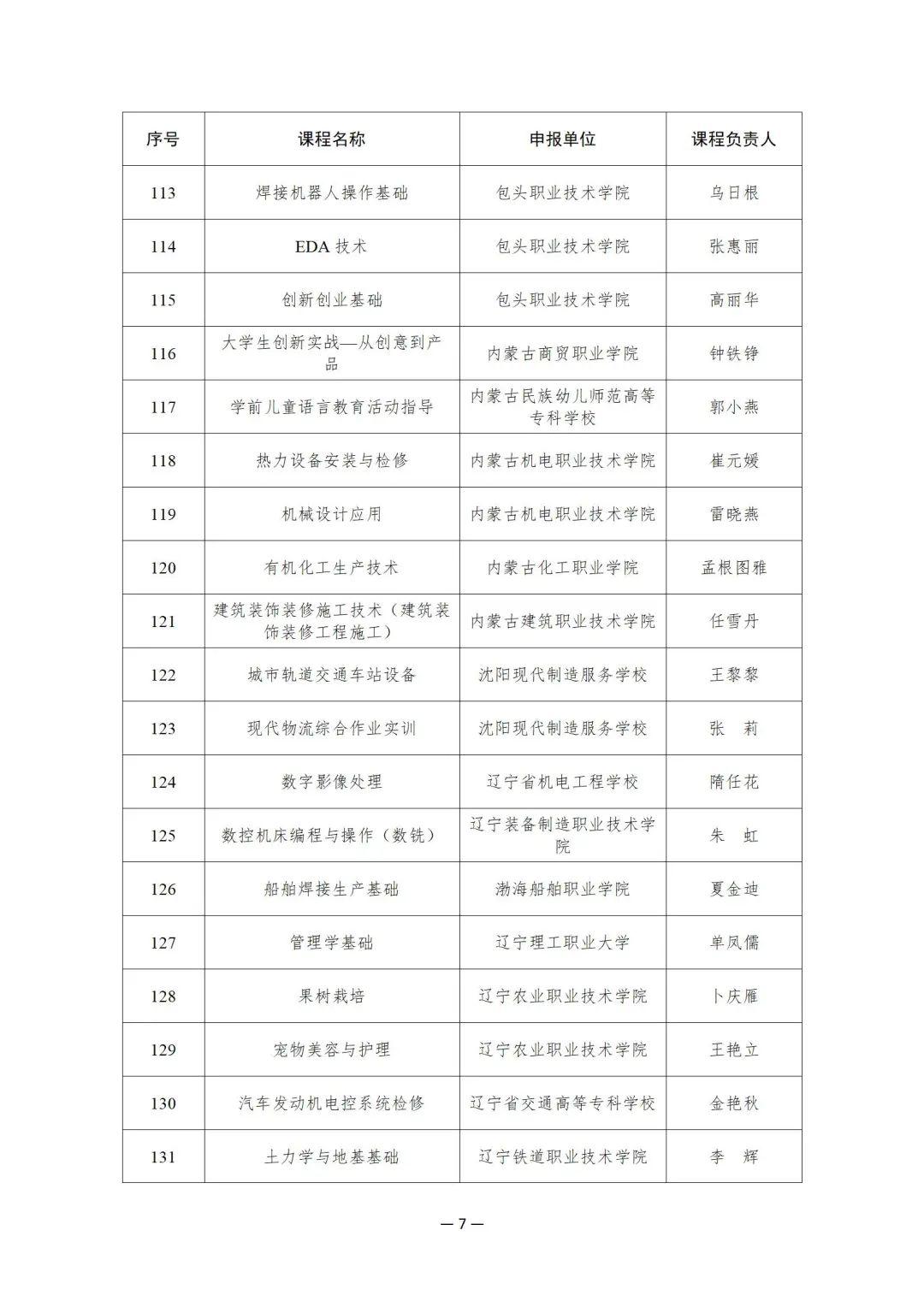 | 序号 | 课程名称 | 申报单位 | 课程负责人 |
|---|---|---|---|
| 113 | 焊接机器人操作基础 | 包头职业技术学院 | 乌日根 |
| 114 | EDA 技术 | 包头职业技术学院 | 张惠丽 |
| 115 | 创新创业基础 | 包头职业技术学院 | 高丽华 |
| 116 | 大学生创新实战—从创意到产品 | 内蒙古商贸职业学院 | 钟铁铮 |
| 117 | 学前儿童语言教育活动指导 | 内蒙古民族幼儿师范高等专科学校 | 郭小燕 |
| 118 | 热力设备安装与检修 | 内蒙古机电职业技术学院 | 崔元媛 |
| 119 | 机械设计应用 | 内蒙古机电职业技术学院 | 雷晓燕 |
| 120 | 有机化工生产技术 | 内蒙古化工职业学院 | 孟根图雅 |
| 121 | 建筑装饰装修施工技术（建筑装饰装修工程施工） | 内蒙古建筑职业技术学院 | 任雪丹 |
| 122 | 城市轨道交通车站设备 | 沈阳现代制造服务学校 | 王黎黎 |
| 123 | 现代物流综合作业实训 | 沈阳现代制造服务学校 | 张　莉 |
| 124 | 数字影像处理 | 辽宁省机电工程学校 | 隋任花 |
| 125 | 数控机床编程与操作（数铣） | 辽宁装备制造职业技术学院 | 朱　虹 |
| 126 | 船舶焊接生产基础 | 渤海船舶职业学院 | 夏金迪 |
| 127 | 管理学基础 | 辽宁理工职业大学 | 单凤儒 |
| 128 | 果树栽培 | 辽宁农业职业技术学院 | 卜庆雁 |
| 129 | 宠物美容与护理 | 辽宁农业职业技术学院 | 王艳立 |
| 130 | 汽车发动机电控系统检修 | 辽宁省交通高等专科学校 | 金艳秋 |
| 131 | 土力学与地基基础 | 辽宁铁道职业技术学院 | 李　辉 |

— 7 —